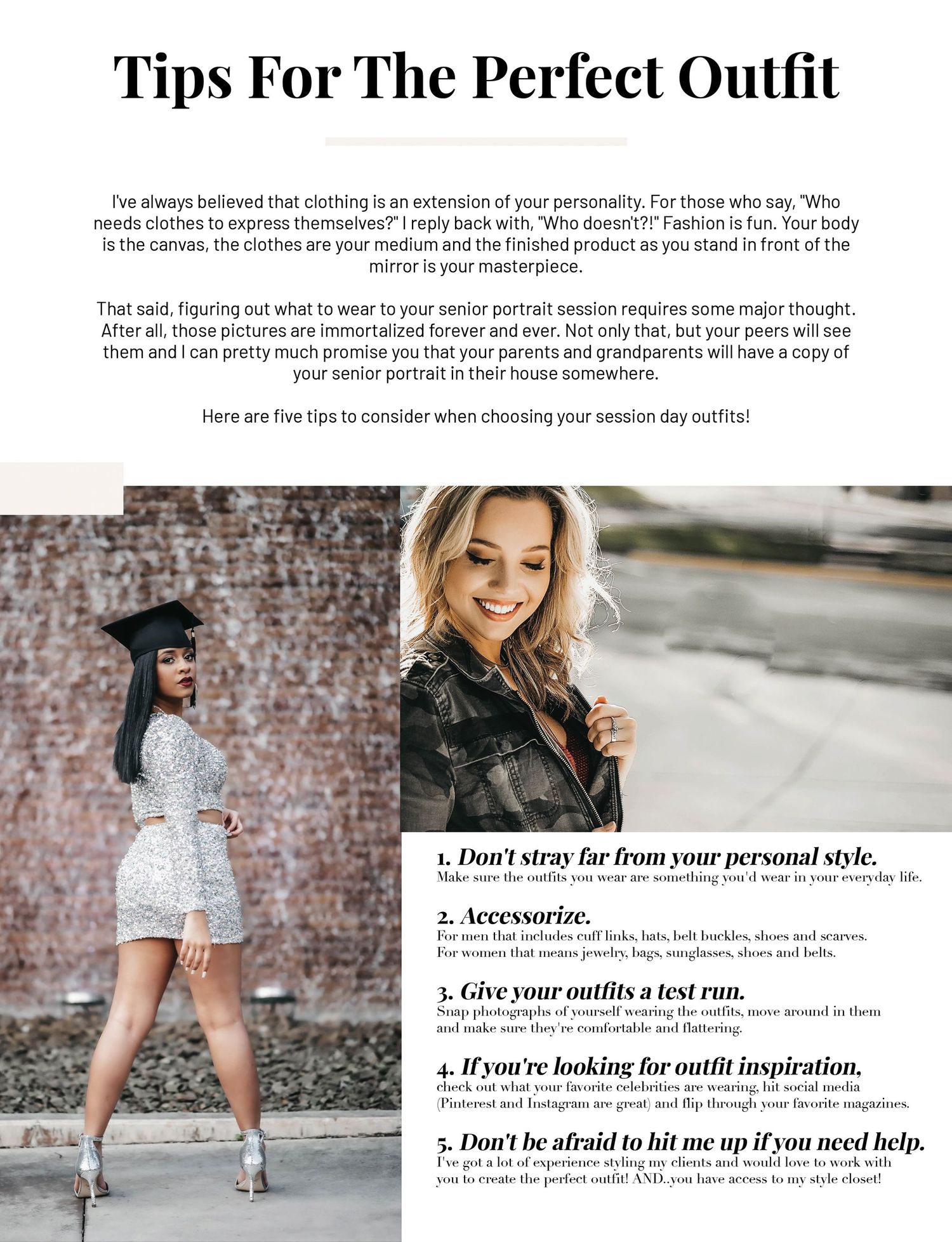 Tips For The Perfect Outfit

I've always believed that clothing is an extension of your personality. For those who say, "Who needs clothes to express themselves?" I reply back with, "Who doesn't?!" Fashion is fun. Your body is the canvas, the clothes are your medium and the finished product as you stand in front of the mirror is your masterpiece.

That said, figuring out what to wear to your senior portrait session requires some major thought. After all, those pictures are immortalized forever and ever. Not only that, but your peers will see them and I can pretty much promise you that your parents and grandparents will have a copy of your senior portrait in their house somewhere.

Here are five tips to consider when choosing your session day outfits!

1. Don't stray far from your personal style.
Make sure the outfits you wear are something you'd wear in your everyday life.

2. Accessorize.
For men that includes cuff links, hats, belt buckles, shoes and scarves.
For women that means jewelry, bags, sunglasses, shoes and belts.

3. Give your outfits a test run.
Snap photographs of yourself wearing the outfits, move around in them and make sure they're comfortable and flattering.

4. If you're looking for outfit inspiration,
check out what your favorite celebrities are wearing, hit social media (Pinterest and Instagram are great) and flip through your favorite magazines.

5. Don't be afraid to hit me up if you need help.
I've got a lot of experience styling my clients and would love to work with you to create the perfect outfit! AND..you have access to my style closet!